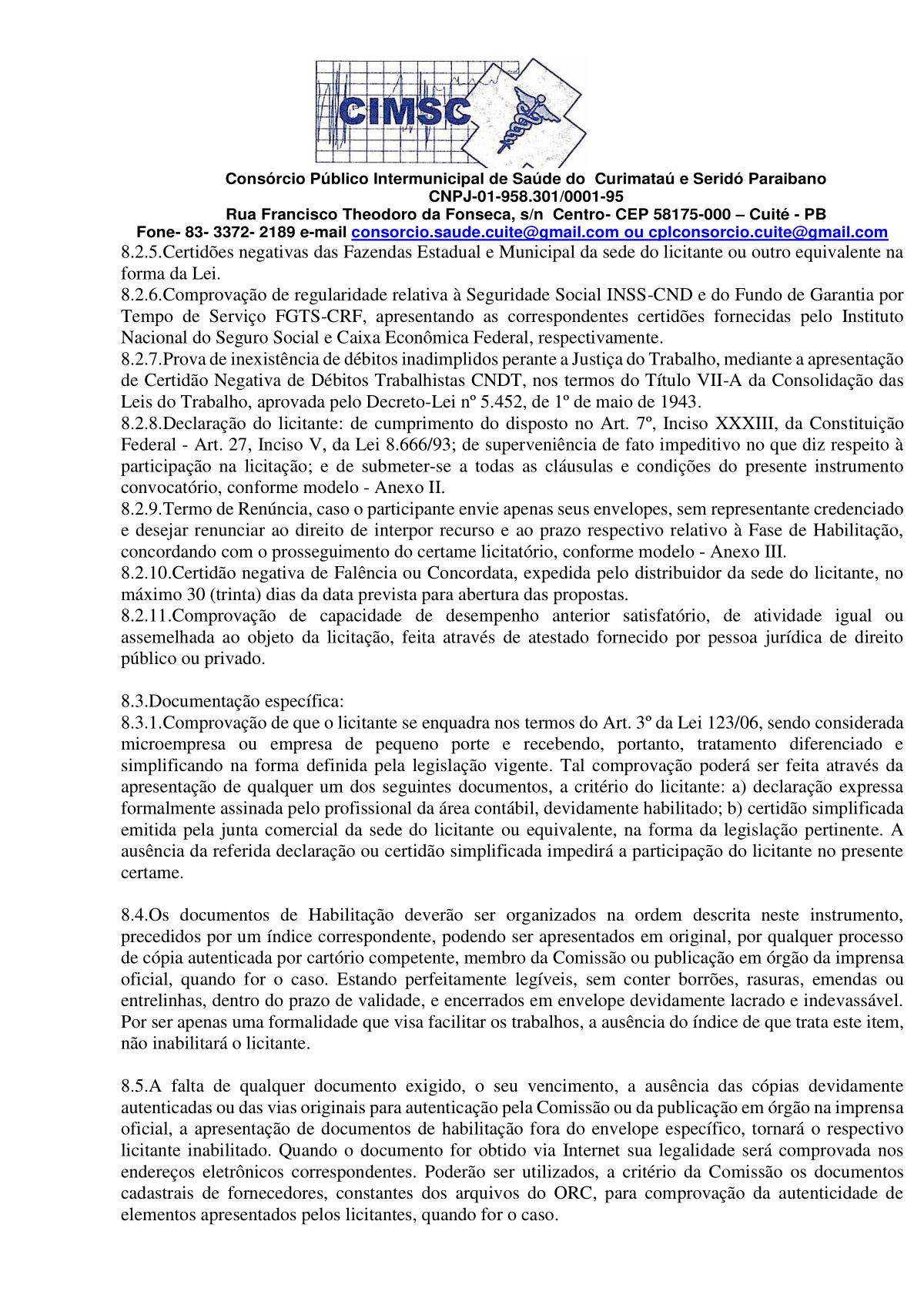 CIMSC

Consórcio Público Intermunicipal de Saúde do Curimataú e Seridó Paraibano
CNPJ-01-958.301/0001-95
Rua Francisco Theodoro da Fonseca, s/n Centro- CEP 58175-000 – Cuité - PB
Fone- 83- 3372- 2189 e-mail consorcio.saude.cuite@gmail.com ou cplconsorcio.cuite@gmail.com

8.2.5.Certidões negativas das Fazendas Estadual e Municipal da sede do licitante ou outro equivalente na forma da Lei.
8.2.6.Comprovação de regularidade relativa à Seguridade Social INSS-CND e do Fundo de Garantia por Tempo de Serviço FGTS-CRF, apresentando as correspondentes certidões fornecidas pelo Instituto Nacional do Seguro Social e Caixa Econômica Federal, respectivamente.
8.2.7.Prova de inexistência de débitos inadimplidos perante a Justiça do Trabalho, mediante a apresentação de Certidão Negativa de Débitos Trabalhistas CNDT, nos termos do Título VII-A da Consolidação das Leis do Trabalho, aprovada pelo Decreto-Lei nº 5.452, de 1º de maio de 1943.
8.2.8.Declaração do licitante: de cumprimento do disposto no Art. 7º, Inciso XXXIII, da Constituição Federal - Art. 27, Inciso V, da Lei 8.666/93; de superveniência de fato impeditivo no que diz respeito à participação na licitação; e de submeter-se a todas as cláusulas e condições do presente instrumento convocatório, conforme modelo - Anexo II.
8.2.9.Termo de Renúncia, caso o participante envie apenas seus envelopes, sem representante credenciado e desejar renunciar ao direito de interpor recurso e ao prazo respectivo relativo à Fase de Habilitação, concordando com o prosseguimento do certame licitatório, conforme modelo - Anexo III.
8.2.10.Certidão negativa de Falência ou Concordata, expedida pelo distribuidor da sede do licitante, no máximo 30 (trinta) dias da data prevista para abertura das propostas.
8.2.11.Comprovação de capacidade de desempenho anterior satisfatório, de atividade igual ou assemelhada ao objeto da licitação, feita através de atestado fornecido por pessoa jurídica de direito público ou privado.

8.3.Documentação específica:
8.3.1.Comprovação de que o licitante se enquadra nos termos do Art. 3º da Lei 123/06, sendo considerada microempresa ou empresa de pequeno porte e recebendo, portanto, tratamento diferenciado e simplificando na forma definida pela legislação vigente. Tal comprovação poderá ser feita através da apresentação de qualquer um dos seguintes documentos, a critério do licitante: a) declaração expressa formalmente assinada pelo profissional da área contábil, devidamente habilitado; b) certidão simplificada emitida pela junta comercial da sede do licitante ou equivalente, na forma da legislação pertinente. A ausência da referida declaração ou certidão simplificada impedirá a participação do licitante no presente certame.

8.4.Os documentos de Habilitação deverão ser organizados na ordem descrita neste instrumento, precedidos por um índice correspondente, podendo ser apresentados em original, por qualquer processo de cópia autenticada por cartório competente, membro da Comissão ou publicação em órgão da imprensa oficial, quando for o caso. Estando perfeitamente legíveis, sem conter borrões, rasuras, emendas ou entrelinhas, dentro do prazo de validade, e encerrados em envelope devidamente lacrado e indevassável. Por ser apenas uma formalidade que visa facilitar os trabalhos, a ausência do índice de que trata este item, não inabilitará o licitante.

8.5.A falta de qualquer documento exigido, o seu vencimento, a ausência das cópias devidamente autenticadas ou das vias originais para autenticação pela Comissão ou da publicação em órgão na imprensa oficial, a apresentação de documentos de habilitação fora do envelope específico, tornará o respectivo licitante inabilitado. Quando o documento for obtido via Internet sua legalidade será comprovada nos endereços eletrônicos correspondentes. Poderão ser utilizados, a critério da Comissão os documentos cadastrais de fornecedores, constantes dos arquivos do ORC, para comprovação da autenticidade de elementos apresentados pelos licitantes, quando for o caso.